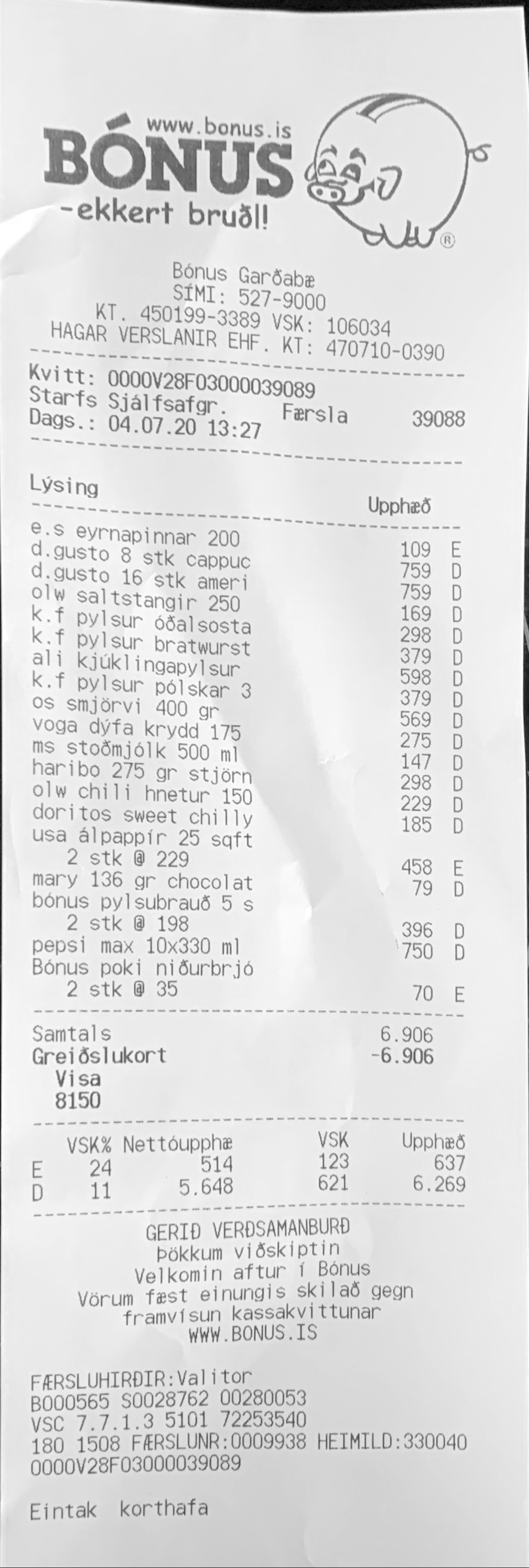 www.bonus.is
BÓNUS
-ekkert bruðl!

Bónus Garðabæ
SÍMI: 527-9000
KT. 450199-3389 VSK: 106034
HAGAR VERSLANIR EHF. KT: 470710-0390

Kvitt: 0000V28F03000039089
Starfs Sjálfsafgr. Færsla 39088
Dags.: 04.07.20 13:27

Lýsing
Upphæð

e.s eyrnapinnar 200 109 E
d.gusto 8 stk cappuc 759 D
d.gusto 16 stk ameri 759 D
olw saltstangir 250 169 D
k.f pylsur óðalsosta 298 D
k.f pylsur bratwurst 379 D
ali kjúklingapylsur 598 D
k.f pylsur pólskar 3 379 D
os smjörvi 400 gr 569 D
voga dýfa krydd 175 275 D
ms stoðmjólk 500 ml 147 D
haribo 275 gr stjörn 298 D
olw chili hnetur 150 229 D
doritos sweet chilly 185 D
usa álpappír 25 sqft
2 stk @ 229 458 E
mary 136 gr chocolat 79 D
bónus pylsubrauð 5 s
2 stk @ 198 396 D
pepsi max 10x330 ml 750 D
Bónus poki niðurbrjó
2 stk @ 35 70 E

Samtals 6.906
Greiðslukort -6.906
Visa
8150

| | VSK% | Nettóupphæ | VSK | Upphæð |
|---|---|---|---|---|
| E | 24 | 514 | 123 | 637 |
| D | 11 | 5.648 | 621 | 6.269 |

GERIÐ VERÐSAMANBURÐ
Þökkum viðskiptin
Velkomin aftur í Bónus
Vörum fæst einungis skilað gegn
framvísun kassakvittunar
WWW.BONUS.IS

FÆRSLUHIRÐIR:Valitor
B000565 S0028762 00280053
VSC 7.7.1.3 5101 72253540
180 1508 FÆRSLUNR:0009938 HEIMILD:330040
0000V28F03000039089

Eintak korthafa